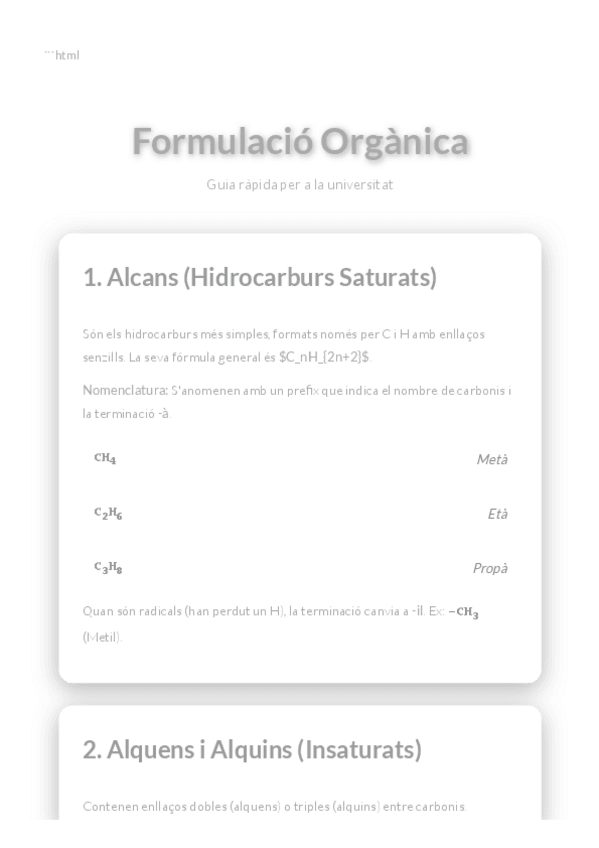 ```html

Formulació Orgànica

Guia ràpida per a la universitat

1. Alcans (Hidrocarburs Saturats)

Són els hidrocarburs més simples, formats només per C i H amb enllaços senzills. La seva fórmula general és $C_nH_{2n+2}$.

Nomenclatura: S'anomenen amb un prefix que indica el nombre de carbonis i la terminació -à.

$CH_4$ Metà

$C_2H_6$ Età

$C_3H_8$ Propà

Quan són radicals (han perdut un H), la terminació canvia a -il. Ex: $-CH_3$ (Metil).

2. Alquens i Alquins (Insaturats)

Contenen enllaços dobles (alquens) o triples (alquins) entre carbonis.